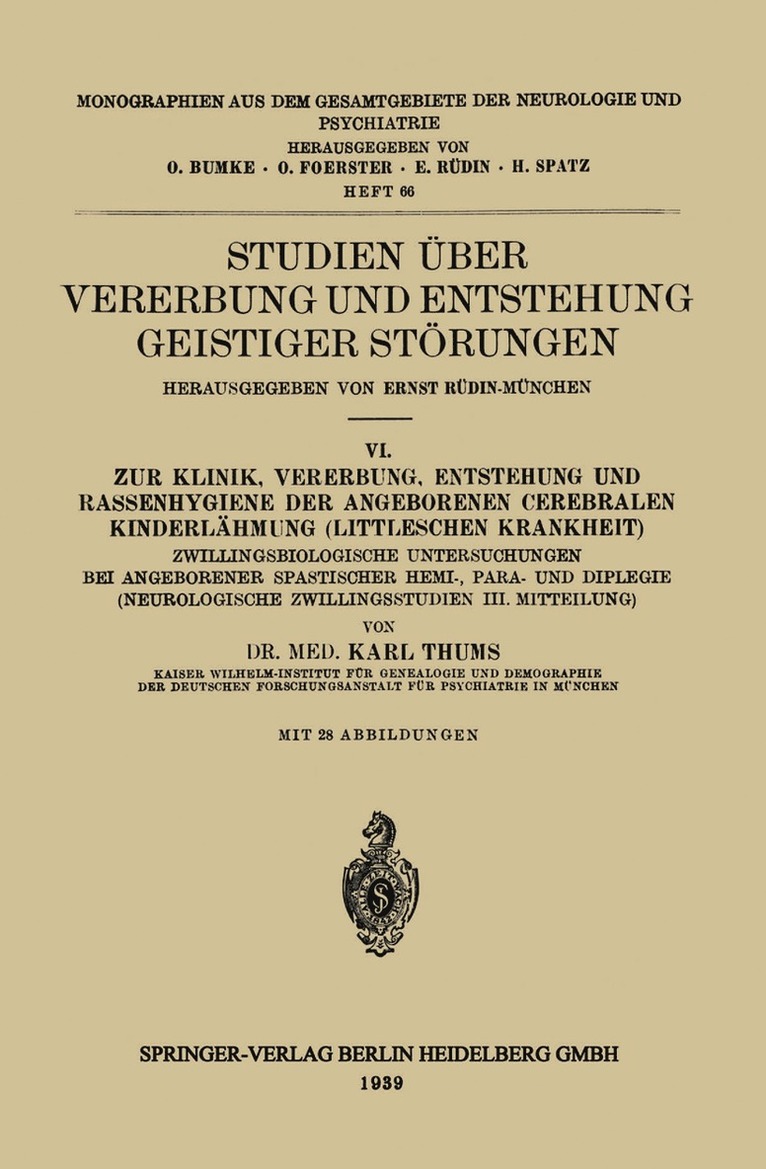 MONOGRAPHIEN AUS DEM GESAMTGEBIETE DER NEUROLOGIE UND PSYCHIATRIE
HERAUSGEGEBEN VON
O. BUMKE · O. FOERSTER · E. RÜDIN · H. SPATZ
HEFT 66

STUDIEN ÜBER VERERBUNG UND ENTSTEHUNG GEISTIGER STÖRUNGEN
HERAUSGEGEBEN VON ERNST RÜDIN-MÜNCHEN

VI.
ZUR KLINIK, VERERBUNG, ENTSTEHUNG UND RASSENHYGIENE DER ANGEBORENEN CEREBRALEN KINDERLÄHMUNG (LITTLESCHEN KRANKHEIT)
ZWILLINGSBIOLOGISCHE UNTERSUCHUNGEN BEI ANGEBORENER SPASTISCHER HEMI-, PARA- UND DIPLEGIE (NEUROLOGISCHE ZWILLINGSSTUDIEN III. MITTEILUNG)
VON
DR. MED. KARL THUMS
KAISER WILHELM-INSTITUT FÜR GENEALOGIE UND DEMOGRAPHIE DER DEUTSCHEN FORSCHUNGSANSTALT FÜR PSYCHIATRIE IN MÜNCHEN

MIT 28 ABBILDUNGEN

SPRINGER-VERLAG BERLIN HEIDELBERG GMBH
1939